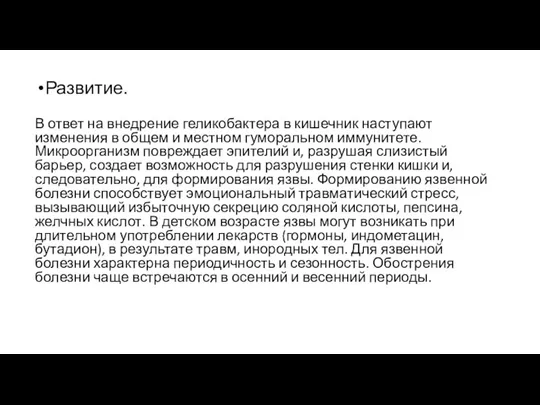 •Развитие.

В ответ на внедрение геликобактера в кишечник наступают изменения в общем и местном гуморальном иммунитете. Микроорганизм повреждает эпителий и, разрушая слизистый барьер, создает возможность для разрушения стенки кишки и, следовательно, для формирования язвы. Формированию язвенной болезни способствует эмоциональный травматический стресс, вызывающий избыточную секрецию соляной кислоты, пепсина, желчных кислот. В детском возрасте язвы могут возникать при длительном употреблении лекарств (гормоны, индометацин, бутадион), в результате травм, инородных тел. Для язвенной болезни характерна периодичность и сезонность. Обострения болезни чаще встречаются в осенний и весенний периоды.